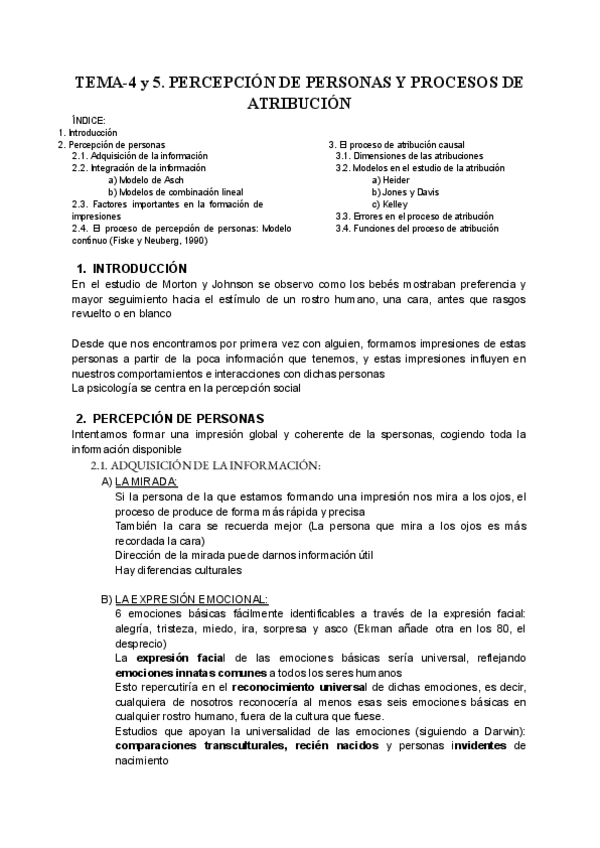 TEMA-4 y 5. PERCEPCIÓN DE PERSONAS Y PROCESOS DE ATRIBUCIÓN

ÍNDICE:
1. Introducción
2. Percepción de personas
2.1. Adquisición de la información
2.2. Integración de la información
a) Modelo de Asch
b) Modelos de combinación lineal
2.3. Factores importantes en la formación de impresiones
2.4. El proceso de percepción de personas: Modelo continuo (Fiske y Neuberg, 1990)

3. El proceso de atribución causal
3.1. Dimensiones de las atribuciones
3.2. Modelos en el estudio de la atribución
a) Heider
b) Jones y Davis
c) Kelley
3.3. Errores en el proceso de atribución
3.4. Funciones del proceso de atribución

1. INTRODUCCIÓN
En el estudio de Morton y Johnson se observo como los bebés mostraban preferencia y mayor seguimiento hacia el estímulo de un rostro humano, una cara, antes que rasgos revuelto o en blanco

Desde que nos encontramos por primera vez con alguien, formamos impresiones de estas personas a partir de la poca información que tenemos, y estas impresiones influyen en nuestros comportamientos e interacciones con dichas personas
La psicología se centra en la percepción social

2. PERCEPCIÓN DE PERSONAS
Intentamos formar una impresión global y coherente de la spersonas, cogiendo toda la información disponible
2.1. ADQUISICIÓN DE LA INFORMACIÓN:
A) LA MIRADA:
Si la persona de la que estamos formando una impresión nos mira a los ojos, el proceso de produce de forma más rápida y precisa
También la cara se recuerda mejor (La persona que mira a los ojos es más recordada la cara)
Dirección de la mirada puede darnos información útil
Hay diferencias culturales

B) LA EXPRESIÓN EMOCIONAL:
6 emociones básicas fácilmente identificables a través de la expresión facial: alegría, tristeza, miedo, ira, sorpresa y asco (Ekman añade otra en los 80, el desprecio)
La expresión facial de las emociones básicas sería universal, reflejando emociones innatas comunes a todos los seres humanos
Esto repercutiría en el reconocimiento universal de dichas emociones, es decir, cualquiera de nosotros reconocería al menos esas seis emociones básicas en cualquier rostro humano, fuera de la cultura que fuese.
Estudios que apoyan la universalidad de las emociones (siguiendo a Darwin): comparaciones transculturales, recién nacidos y personas invidentes de nacimiento